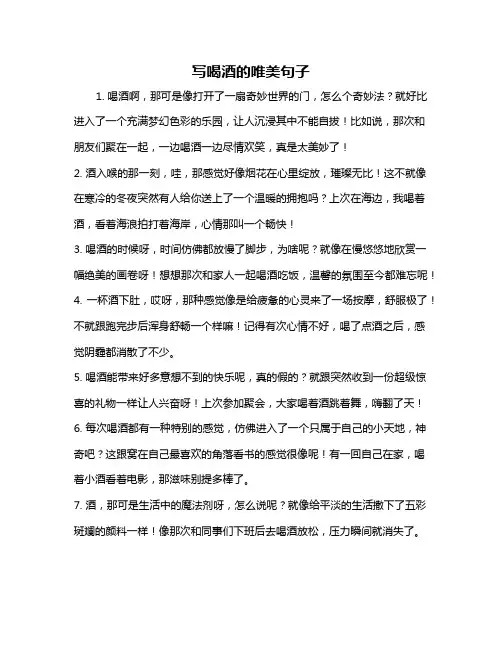 写喝酒的唯美句子

1. 喝酒啊，那可是像打开了一扇奇妙世界的门，怎么个奇妙法？就好比进入了一个充满梦幻色彩的乐园，让人沉浸其中不能自拔！比如说，那次和朋友们聚在一起，一边喝酒一边尽情欢笑，真是太美妙了！

2. 酒入喉的那一刻，哇，那感觉好像烟花在心里绽放，璀璨无比！这不就像在寒冷的冬夜突然有人给你送上了一个温暖的拥抱吗？上次在海边，我喝着酒，看着海浪拍打着海岸，心情那叫一个畅快！

3. 喝酒的时候呀，时间仿佛都放慢了脚步，为啥呢？就像在慢悠悠地欣赏一幅绝美的画卷呀！想想那次和家人一起喝酒吃饭，温馨的氛围至今都难忘呢！

4. 一杯酒下肚，哎呀，那种感觉像是给疲惫的心灵来了一场按摩，舒服极了！不就跟跑完步后浑身舒畅一个样嘛！记得有次心情不好，喝了点酒之后，感觉阴霾都消散了不少。

5. 喝酒能带来好多意想不到的快乐呢，真的假的？就跟突然收到一份超级惊喜的礼物一样让人兴奋呀！上次参加聚会，大家喝着酒跳着舞，嗨翻了天！

6. 每次喝酒都有一种特别的感觉，仿佛进入了一个只属于自己的小天地，神奇吧？这跟窝在自己最喜欢的角落看书的感觉很像呢！有一回自己在家，喝着小酒看着电影，那滋味别提多棒了。

7. 酒，那可是生活中的魔法剂呀，怎么说呢？就像给平淡的生活撒下了五彩斑斓的颜料一样！像那次和同事们下班后去喝酒放松，压力瞬间就消失了。